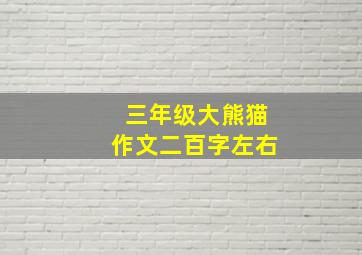 三年级大熊猫
作文二百字左右